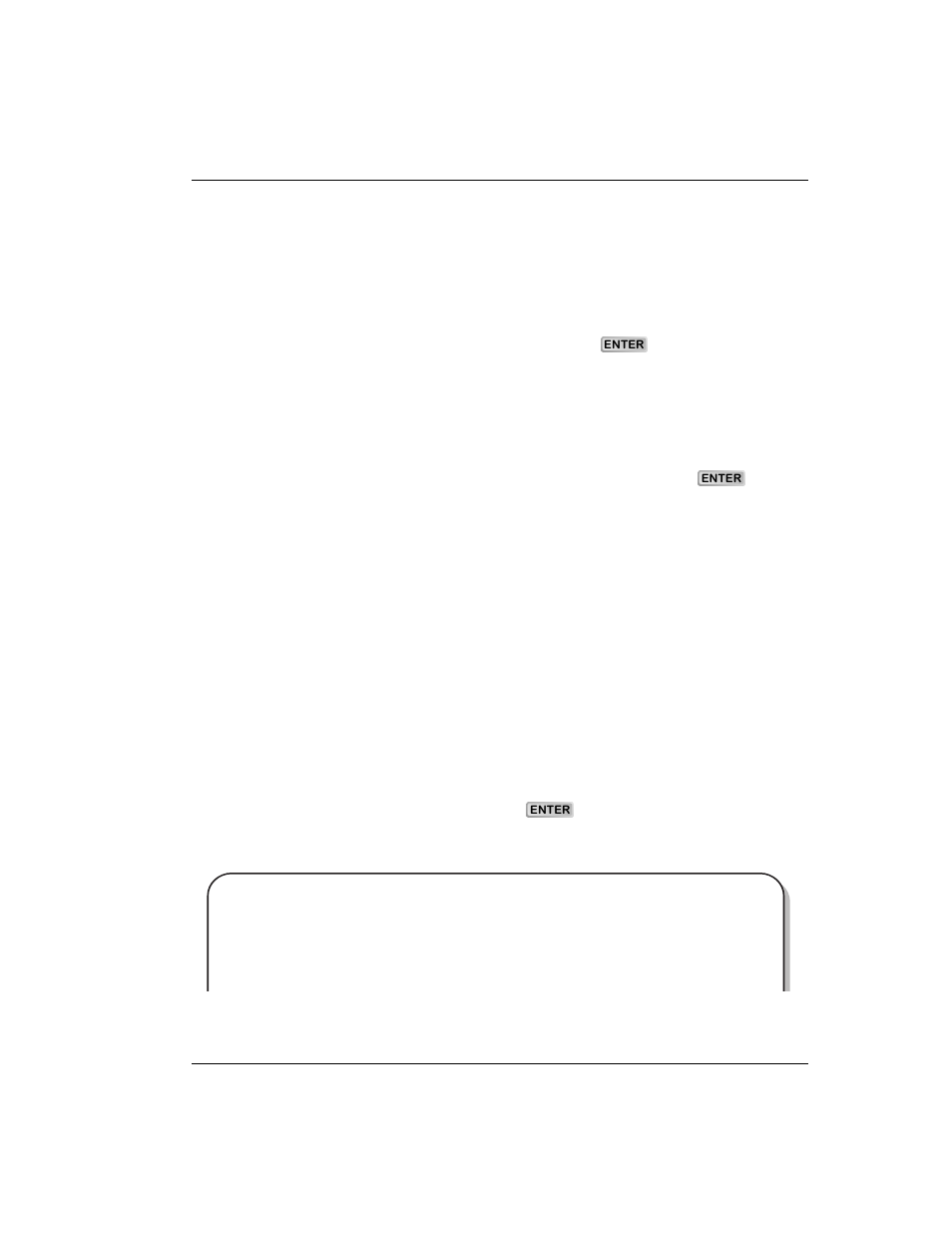 ENTER

ENTER

ENTER